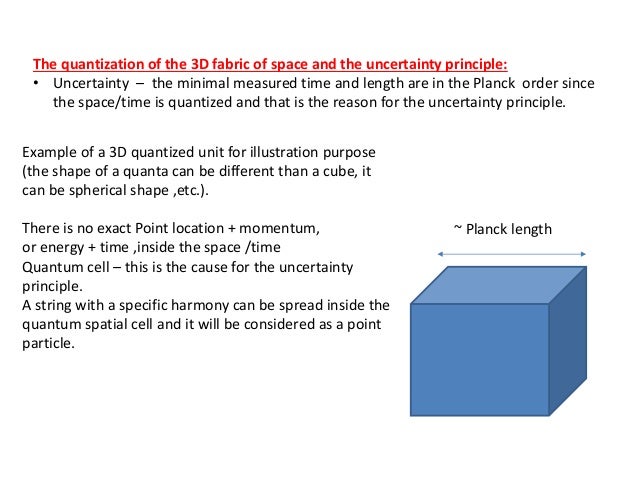 The quantization of the 3D fabric of space and the uncertainty principle:

• Uncertainty – the minimal measured time and length are in the Planck order since the space/time is quantized and that is the reason for the uncertainty principle.

Example of a 3D quantized unit for illustration purpose (the shape of a quanta can be different than a cube, it can be spherical shape ,etc.).

There is no exact Point location + momentum, or energy + time ,inside the space /time Quantum cell – this is the cause for the uncertainty principle.
A string with a specific harmony can be spread inside the quantum spatial cell and it will be considered as a point particle.

~ Planck length